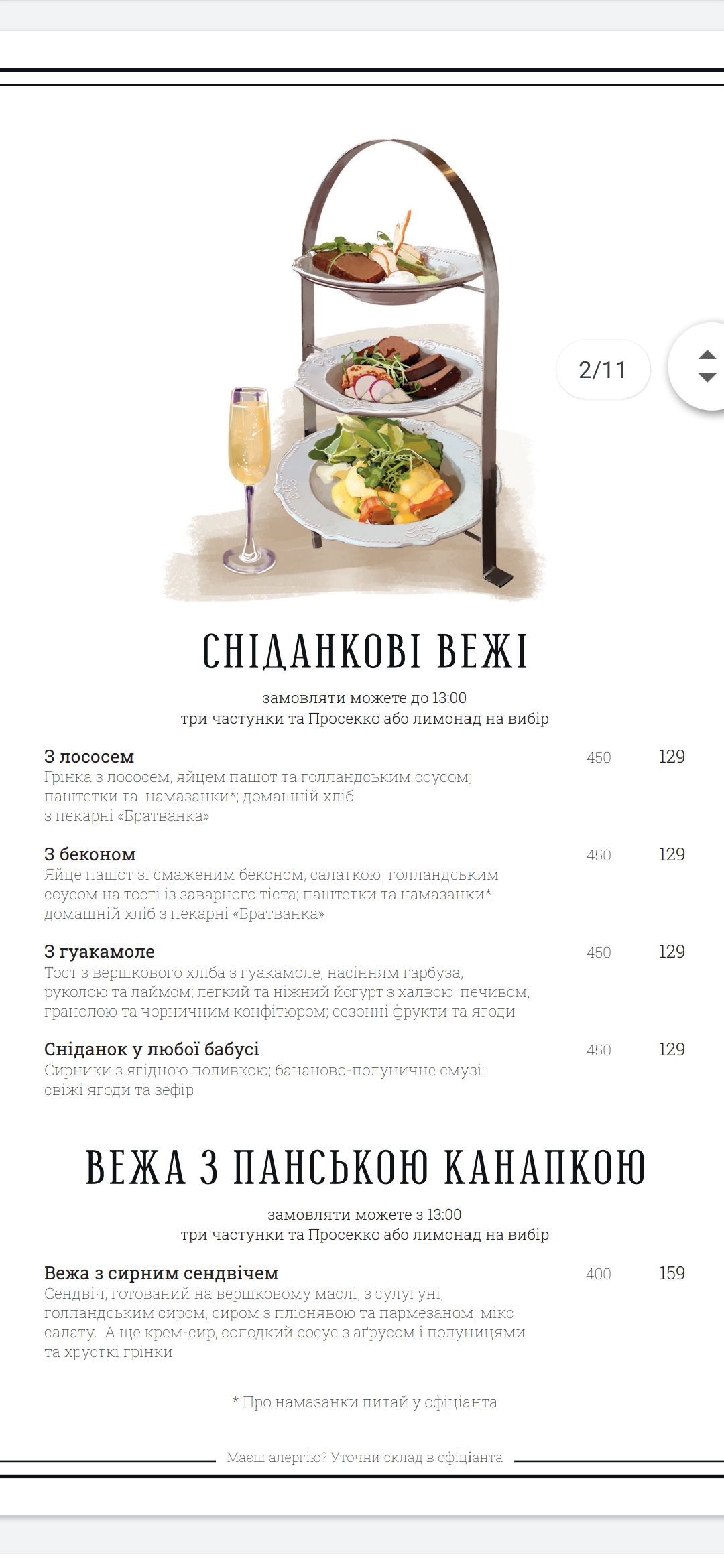 2/11

СНІДАНКОВІ ВЕЖІ

замовляти можете до 13:00
три частунки та Просекко або лимонад на вибір

З лососем 450 129
Грінка з лососем, яйцем пашот та голландським соусом; паштетки та намазанки*; домашній хліб з пекарні «Братванка»

З беконом 450 129
Яйце пашот зі смаженим беконом, салаткою, голландським соусом на тості із заварного тіста; паштетки та намазанки*, домашній хліб з пекарні «Братванка»

З гуакамоле 450 129
Тост з вершкового хліба з гуакамоле, насінням гарбуза, руколою та лаймом; легкий та ніжний йогурт з халвою, печивом, гранолою та чорничним конфітюром; сезонні фрукти та ягоди

Сніданок у любої бабусі 450 129
Сирники з ягідною поливкою; бананово-полуничне смузі; свіжі ягоди та зефір

ВЕЖА З ПАНСЬКОЮ КАНАПКОЮ

замовляти можете з 13:00
три частунки та Просекко або лимонад на вибір

Вежа з сирним сендвічем 400 159
Сендвіч, готований на вершковому маслі, з сулугуні, голландським сиром, сиром з пліснявою та пармезаном, мікс салату. А ще крем-сир, солодкий сосус з аґрусом і полуницями та хрусткі грінки

* Про намазанки питай у офіціанта

Маєш алергію? Уточни склад в офіціанта